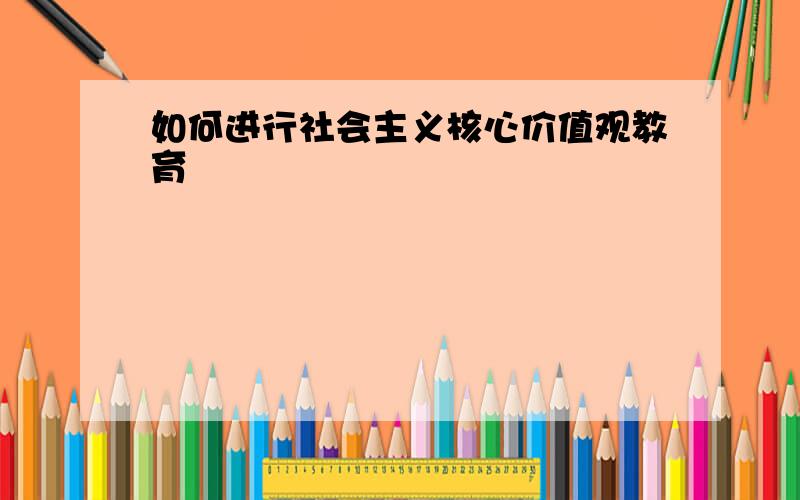 如何进行社会主义核心价值观教育

0 1 2 3 4 5 6 7 8 9 10 11 12 13 14 15 16 17 18 19 20 21 22 23 24 25 26 27 28 29 30